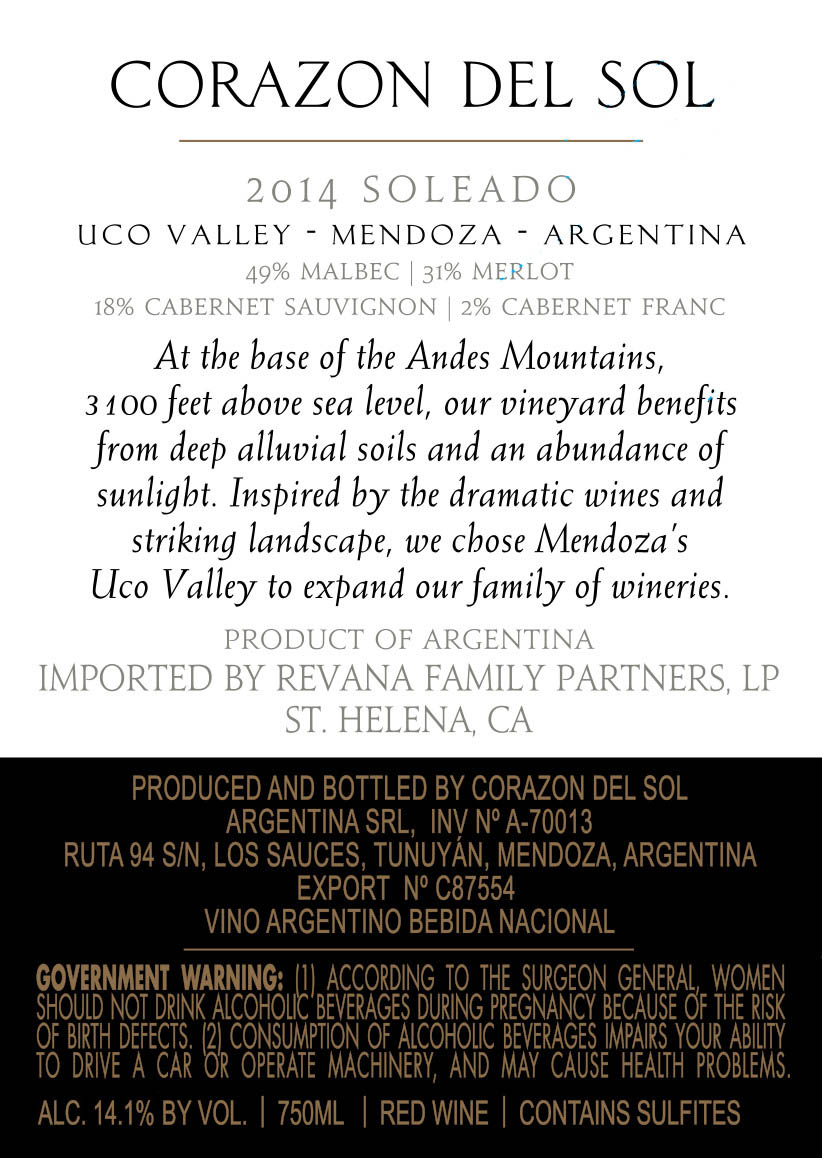 CORAZON DEL SOL

2014 SOLEADO

UCO VALLEY - MENDOZA - ARGENTINA

49% MALBEC | 31% MERLOT

18% CABERNET SAUVIGNON | 2% CABERNET FRANC

At the base of the Andes Mountains, 3100 feet above sea level, our vineyard benefits from deep alluvial soils and an abundance of sunlight. Inspired by the dramatic wines and striking landscape, we chose Mendoza's Uco Valley to expand our family of wineries.

PRODUCT OF ARGENTINA

IMPORTED BY REVANA FAMILY PARTNERS, LP

ST. HELENA, CA

PRODUCED AND BOTTLED BY CORAZON DEL SOL

ARGENTINA SRL, INV Nº A-70013

RUTA 94 S/N, LOS SAUCES, TUNUYÁN, MENDOZA, ARGENTINA

EXPORT Nº C87554

VINO ARGENTINO BEBIDA NACIONAL

GOVERNMENT WARNING: (1) ACCORDING TO THE SURGEON GENERAL, WOMEN SHOULD NOT DRINK ALCOHOLIC BEVERAGES DURING PREGNANCY BECAUSE OF THE RISK OF BIRTH DEFECTS. (2) CONSUMPTION OF ALCOHOLIC BEVERAGES IMPAIRS YOUR ABILITY TO DRIVE A CAR OR OPERATE MACHINERY, AND MAY CAUSE HEALTH PROBLEMS.

ALC. 14.1% BY VOL. | 750ML | RED WINE | CONTAINS SULFITES